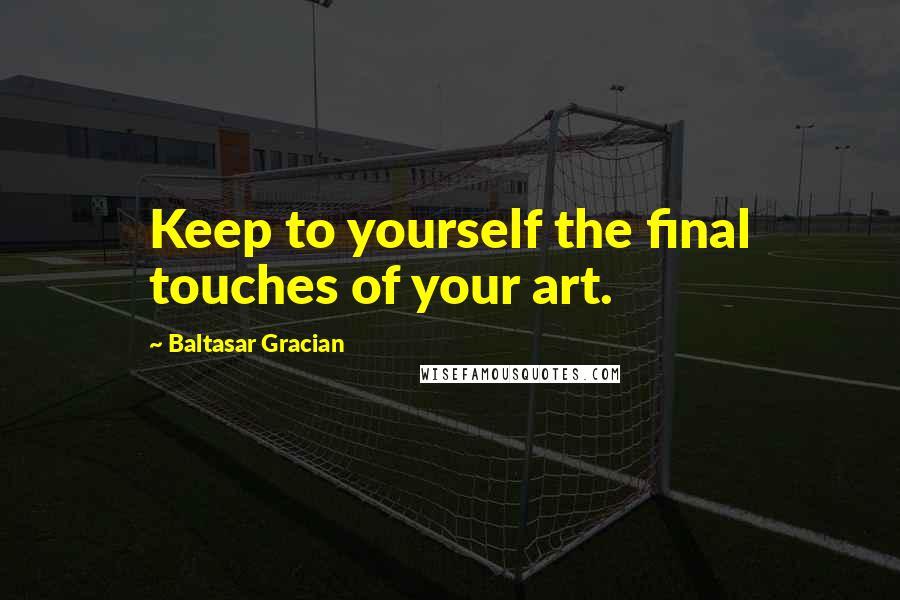 Keep to yourself the final touches of your art.

~ Baltasar Gracian

WISEFAMOUSQUOTES.COM